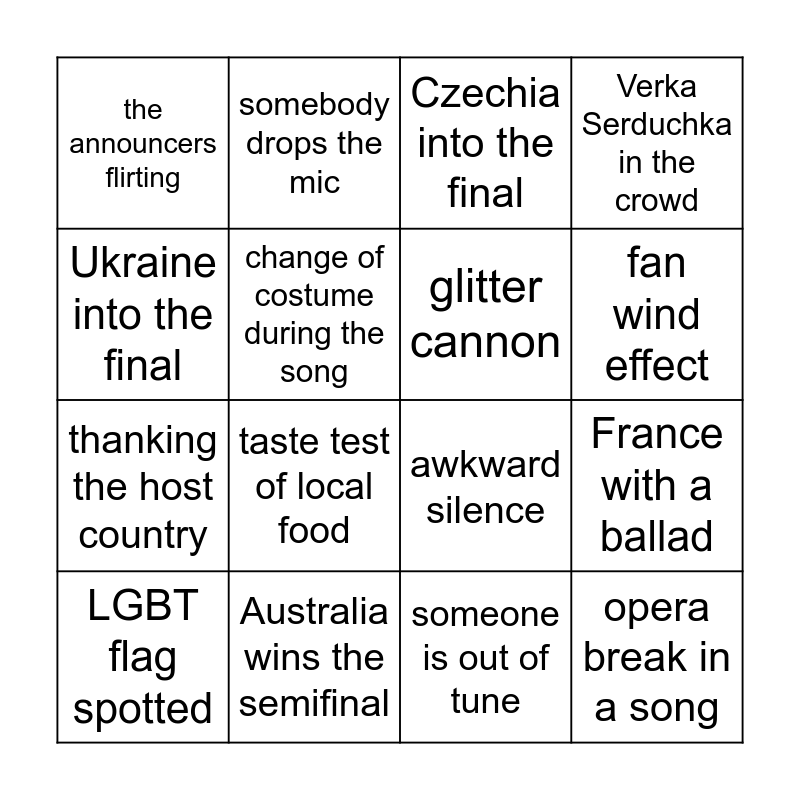 | the announcers flirting | somebody drops the mic | Czechia into the final | Verka Serduchka in the crowd |
|---|---|---|---|
| Ukraine into the final | change of costume during the song | glitter cannon | fan wind effect |
| thanking the host country | taste test of local food | awkward silence | France with a ballad |
| LGBT flag spotted | Australia wins the semifinal | someone is out of tune | opera break in a song |